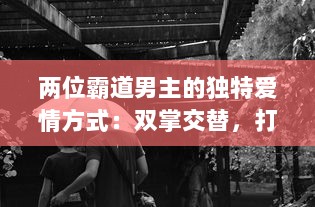 两位霸道男主的独特爱情方式：双掌交替，打